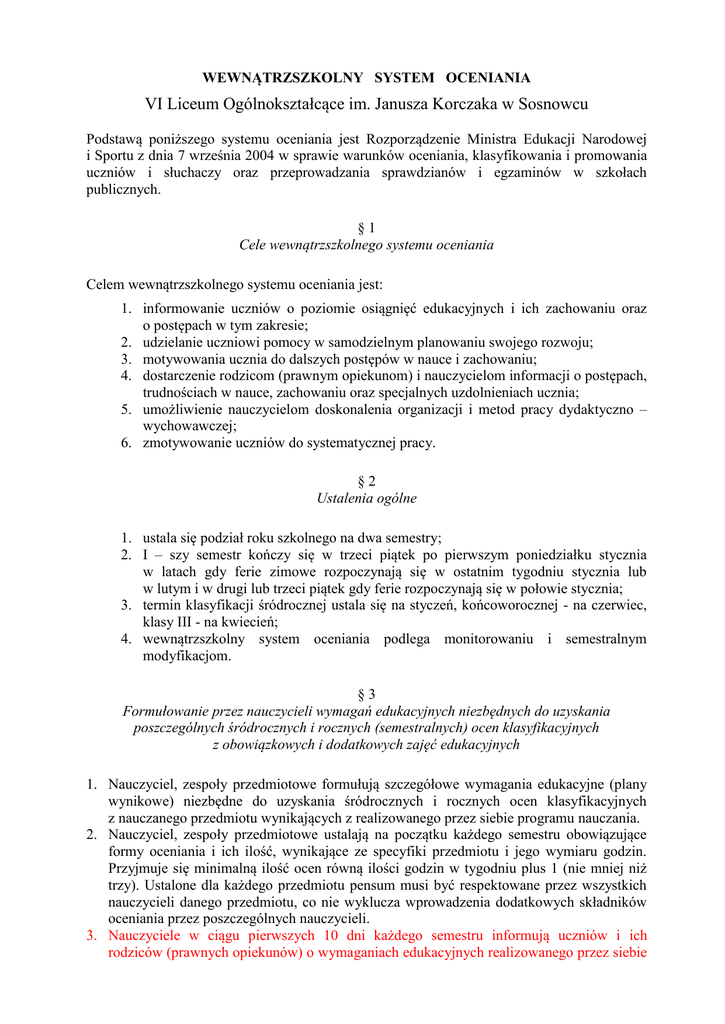 WEWNĄTRZSZKOLNY SYSTEM OCENIANIA
VI Liceum Ogólnokształcące im. Janusza Korczaka w Sosnowcu

Podstawą poniższego systemu oceniania jest Rozporządzenie Ministra Edukacji Narodowej i Sportu z dnia 7 września 2004 w sprawie warunków oceniania, klasyfikowania i promowania uczniów i słuchaczy oraz przeprowadzania sprawdzianów i egzaminów w szkołach publicznych.

§ 1
Cele wewnątrzszkolnego systemu oceniania

Celem wewnątrzszkolnego systemu oceniania jest:
1. informowanie uczniów o poziomie osiągnięć edukacyjnych i ich zachowaniu oraz o postępach w tym zakresie;
2. udzielanie uczniowi pomocy w samodzielnym planowaniu swojego rozwoju;
3. motywowania ucznia do dalszych postępów w nauce i zachowaniu;
4. dostarczenie rodzicom (prawnym opiekunom) i nauczycielom informacji o postępach, trudnościach w nauce, zachowaniu oraz specjalnych uzdolnieniach ucznia;
5. umożliwienie nauczycielom doskonalenia organizacji i metod pracy dydaktyczno – wychowawczej;
6. zmotywowanie uczniów do systematycznej pracy.

§ 2
Ustalenia ogólne

1. ustala się podział roku szkolnego na dwa semestry;
2. I – szy semestr kończy się w trzeci piątek po pierwszym poniedziałku stycznia w latach gdy ferie zimowe rozpoczynają się w ostatnim tygodniu stycznia lub w lutym i w drugi lub trzeci piątek gdy ferie rozpoczynają się w połowie stycznia;
3. termin klasyfikacji śródrocznej ustala się na styczeń, końcoworocznej - na czerwiec, klasy III - na kwiecień;
4. wewnątrzszkolny system oceniania podlega monitorowaniu i semestralnym modyfikacjom.

§ 3
Formułowanie przez nauczycieli wymagań edukacyjnych niezbędnych do uzyskania poszczególnych śródrocznych i rocznych (semestralnych) ocen klasyfikacyjnych z obowiązkowych i dodatkowych zajęć edukacyjnych

1. Nauczyciel, zespoły przedmiotowe formułują szczegółowe wymagania edukacyjne (plany wynikowe) niezbędne do uzyskania śródrocznych i rocznych ocen klasyfikacyjnych z nauczanego przedmiotu wynikających z realizowanego przez siebie programu nauczania.
2. Nauczyciel, zespoły przedmiotowe ustalają na początku każdego semestru obowiązujące formy oceniania i ich ilość, wynikające ze specyfiki przedmiotu i jego wymiaru godzin. Przyjmuje się minimalną ilość ocen równą ilości godzin w tygodniu plus 1 (nie mniej niż trzy). Ustalone dla każdego przedmiotu pensum musi być respektowane przez wszystkich nauczycieli danego przedmiotu, co nie wyklucza wprowadzenia dodatkowych składników oceniania przez poszczególnych nauczycieli.
3. Nauczyciele w ciągu pierwszych 10 dni każdego semestru informują uczniów i ich rodziców (prawnych opiekunów) o wymaganiach edukacyjnych realizowanego przez siebie